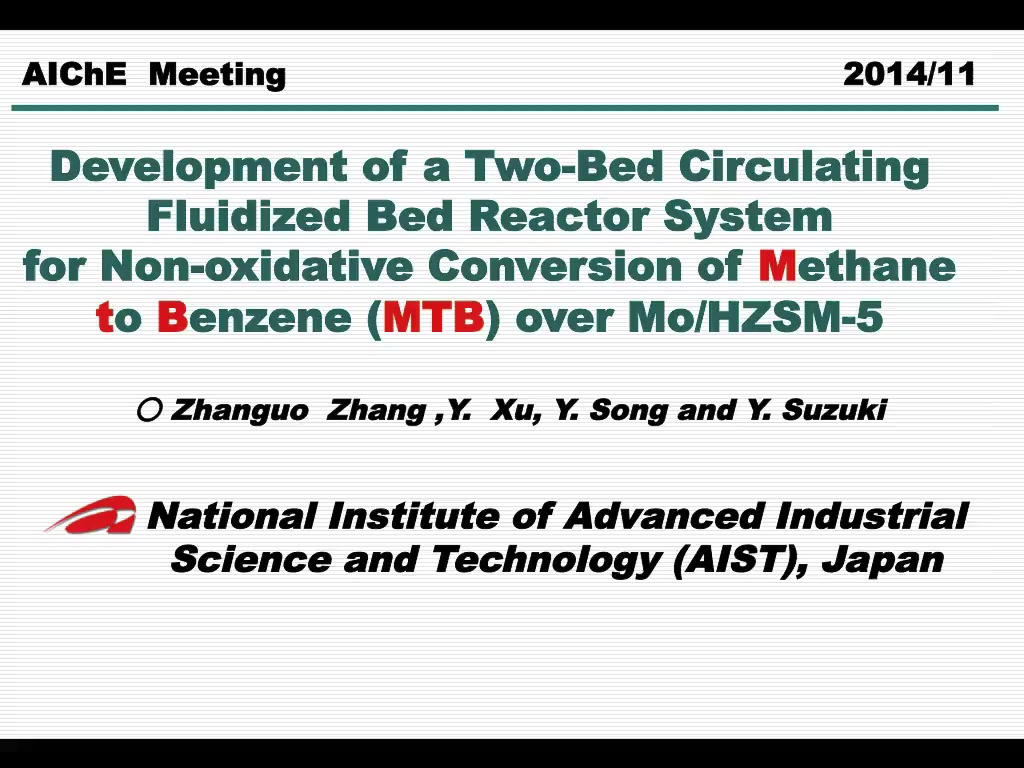 AIChE Meeting 2014/11

Development of a Two-Bed Circulating Fluidized Bed Reactor System for Non-oxidative Conversion of Methane to Benzene (MTB) over Mo/HZSM-5

○ Zhanguo Zhang ,Y. Xu, Y. Song and Y. Suzuki

National Institute of Advanced Industrial Science and Technology (AIST), Japan